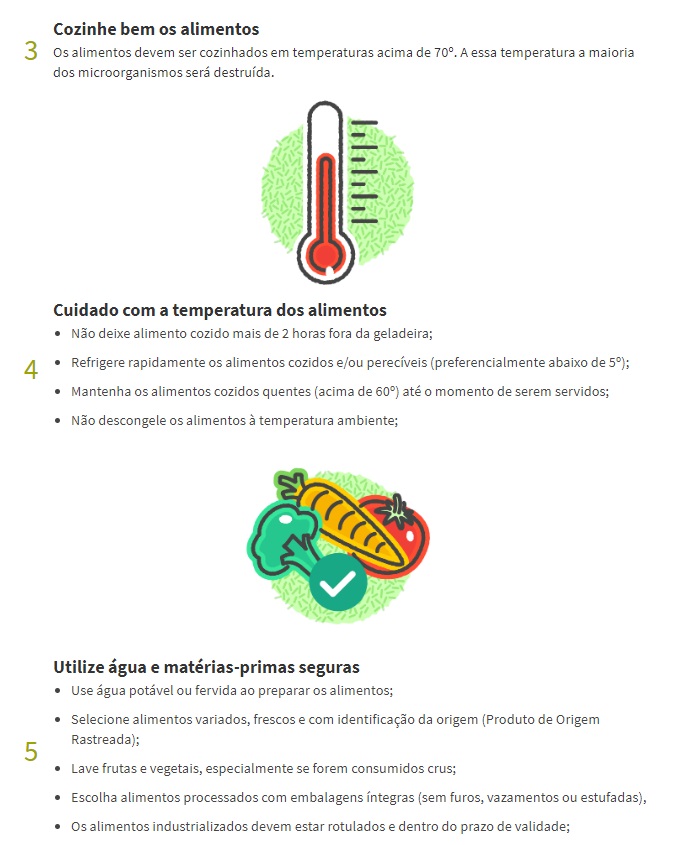 3

Cozinhe bem os alimentos

Os alimentos devem ser cozinhados em temperaturas acima de 70º. A essa temperatura a maioria dos microorganismos será destruída.

4

Cuidado com a temperatura dos alimentos

- Não deixe alimento cozido mais de 2 horas fora da geladeira;
- Refrigere rapidamente os alimentos cozidos e/ou perecíveis (preferencialmente abaixo de 5º);
- Mantenha os alimentos cozidos quentes (acima de 60º) até o momento de serem servidos;
- Não descongele os alimentos à temperatura ambiente;

5

Utilize água e matérias-primas seguras

- Use água potável ou fervida ao preparar os alimentos;
- Selecione alimentos variados, frescos e com identificação da origem (Produto de Origem Rastreada);
- Lave frutas e vegetais, especialmente se forem consumidos crus;
- Escolha alimentos processados com embalagens íntegras (sem furos, vazamentos ou estufadas),
- Os alimentos industrializados devem estar rotulados e dentro do prazo de validade;